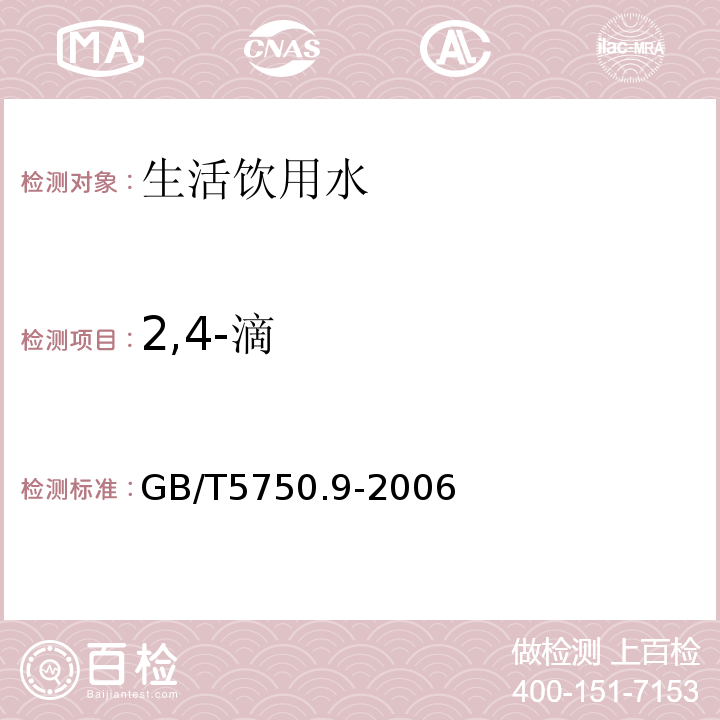 MA CNAS AC ilac-MRA

检测对象：生活饮用水

检测项目：2,4-滴

检测标准：GB/T5750.9-2006

百检 Baijiantest.com

做检测 上百检
400-151-7153